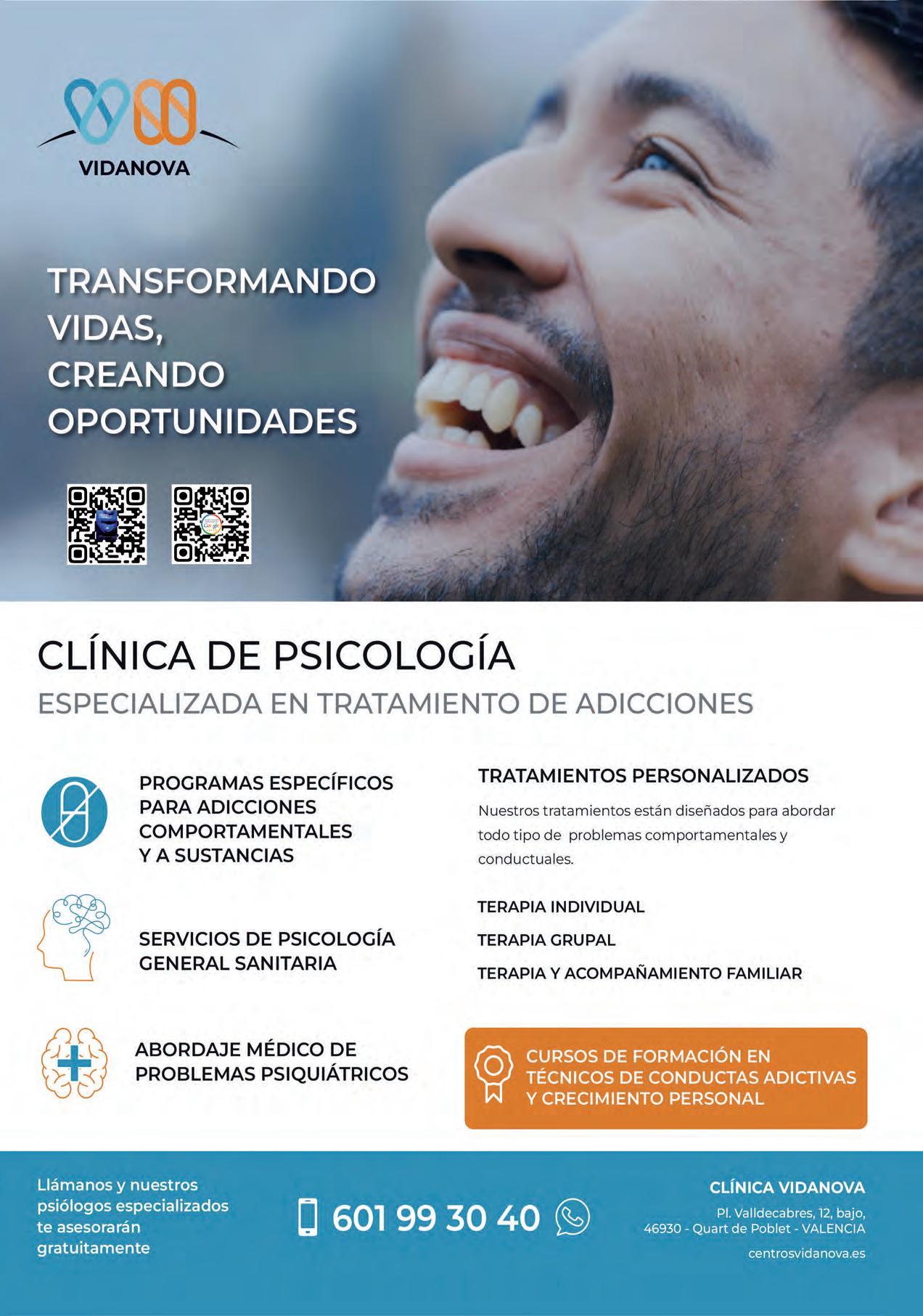 VIDANOVA

TRANSFORMANDO VIDAS, CREANDO OPORTUNIDADES

CLÍNICA DE PSICOLOGÍA

ESPECIALIZADA EN TRATAMIENTO DE ADICCIONES

PROGRAMAS ESPECÍFICOS PARA ADICCIONES COMPORTAMENTALES Y A SUSTANCIAS

SERVICIOS DE PSICOLOGÍA GENERAL SANITARIA

ABORDAJE MÉDICO DE PROBLEMAS PSIQUIÁTRICOS

TRATAMIENTOS PERSONALIZADOS

Nuestros tratamientos están diseñados para abordar todo tipo de problemas comportamentales y conductuales.

TERAPIA INDIVIDUAL

TERAPIA GRUPAL

TERAPIA Y ACOMPAÑAMIENTO FAMILIAR

CURSOS DE FORMACIÓN EN TÉCNICOS DE CONDUCTAS ADICTIVAS Y CRECIMIENTO PERSONAL

Llámanos y nuestros psiólogos especializados te asesorarán gratuitamente

601 99 30 40

CLÍNICA VIDANOVA

Pl. Valldecabres, 12, bajo,
46930 - Quart de Poblet - VALENCIA

centrosvidanova.es